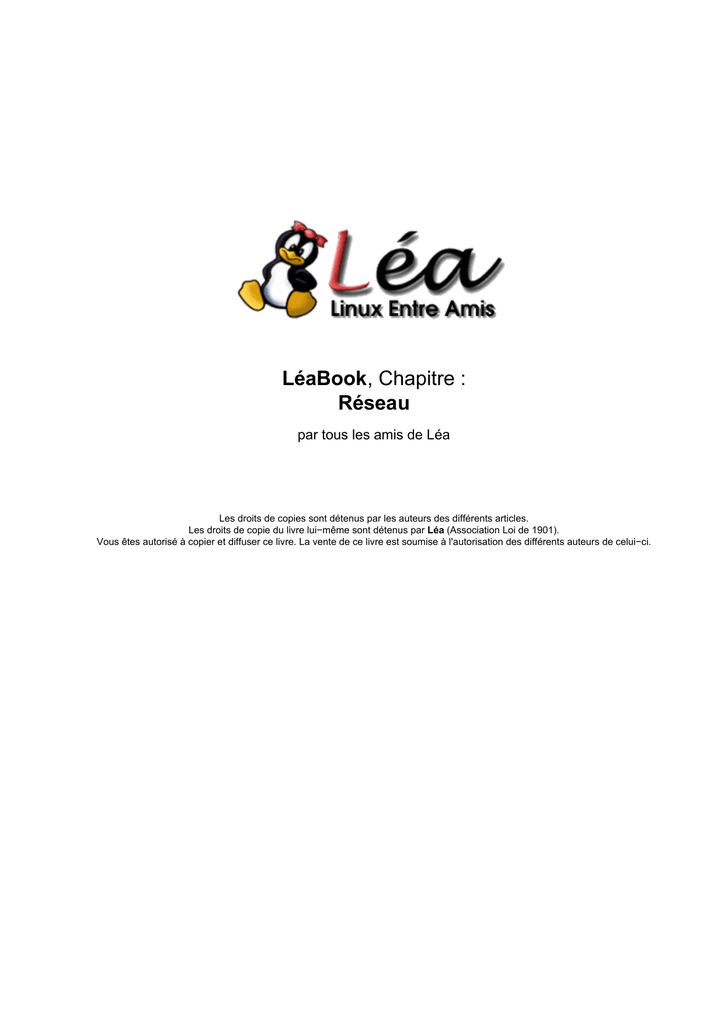 Léa
Linux Entre Amis

LéaBook, Chapitre :
Réseau

par tous les amis de Léa

Les droits de copies sont détenus par les auteurs des différents articles.
Les droits de copie du livre lui−même sont détenus par Léa (Association Loi de 1901).
Vous êtes autorisé à copier et diffuser ce livre. La vente de ce livre est soumise à l'autorisation des différents auteurs de celui−ci.